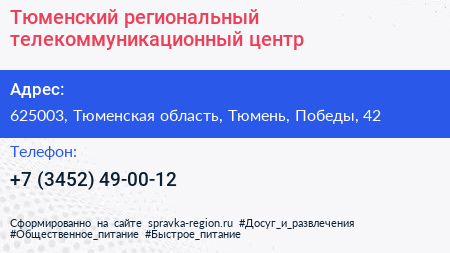 Тюменский региональный телекоммуникационный центр

Адрес:

625003, Тюменская область, Тюмень, Победы, 42

Телефон:

+7 (3452) 49-00-12

Сформированно на сайте spravka-region.ru #Досуг_и_развлечения #Общественное_питание #Быстрое_питание